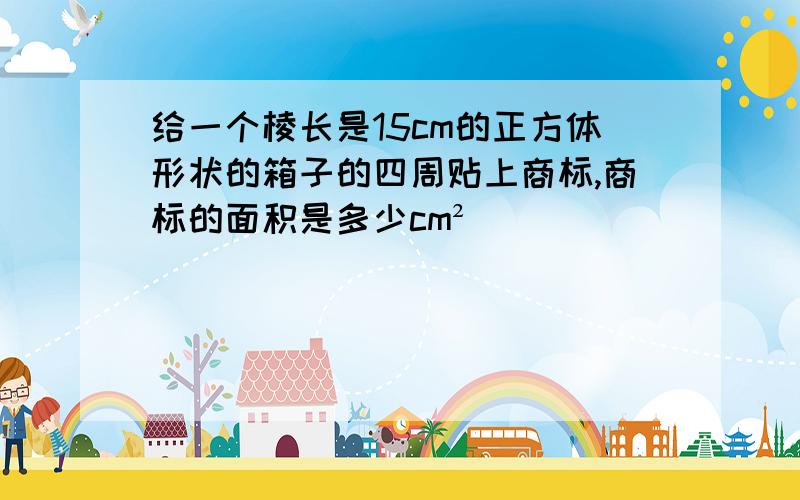 给一个棱长是15cm的正方体形状的箱子的四周贴上商标,商标的面积是多少$cm^2$